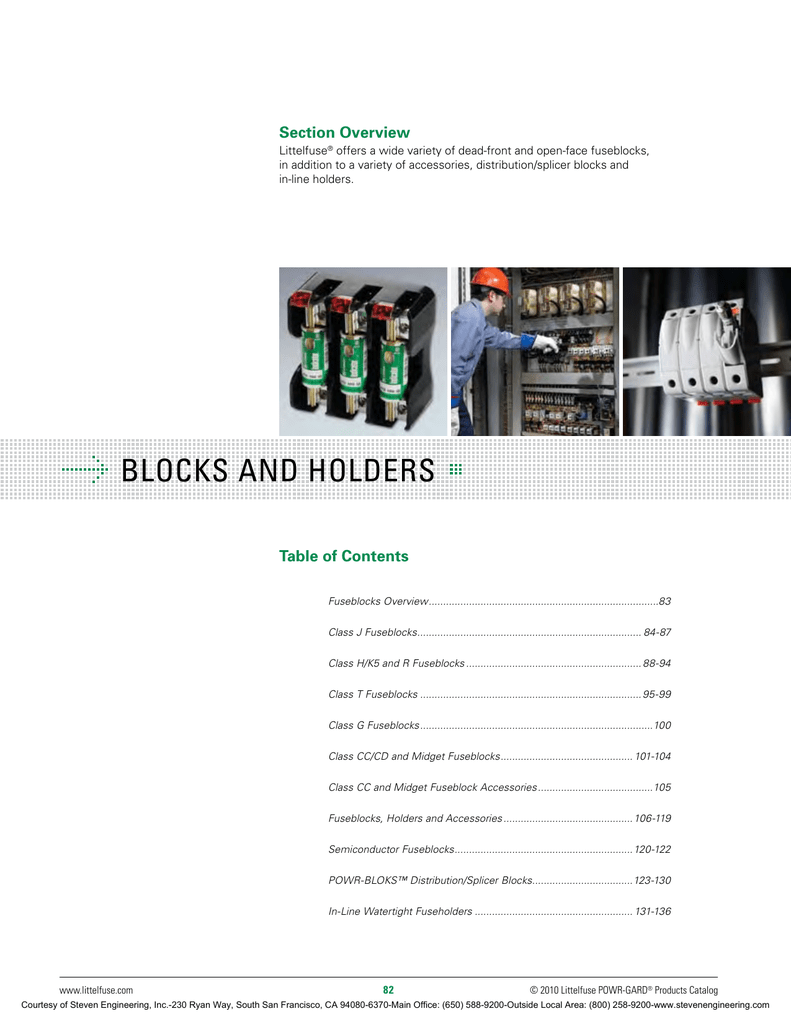 Section Overview

Littelfuse® offers a wide variety of dead-front and open-face fuseblocks, in addition to a variety of accessories, distribution/splicer blocks and in-line holders.

BLOCKS AND HOLDERS

Table of Contents

Fuseblocks Overview 83

Class J Fuseblocks 84-87

Class H/K5 and R Fuseblocks 88-94

Class T Fuseblocks 95-99

Class G Fuseblocks 100

Class CC/CD and Midget Fuseblocks 101-104

Class CC and Midget Fuseblock Accessories 105

Fuseblocks, Holders and Accessories 106-119

Semiconductor Fuseblocks 120-122

POWR-BLOKS™ Distribution/Splicer Blocks 123-130

In-Line Watertight Fuseholders 131-136

www.littelfuse.com 82 © 2010 Littelfuse POWR-GARD® Products Catalog

Courtesy of Steven Engineering, Inc.-230 Ryan Way, South San Francisco, CA 94080-6370-Main Office: (650) 588-9200-Outside Local Area: (800) 258-9200-www.stevenengineering.com